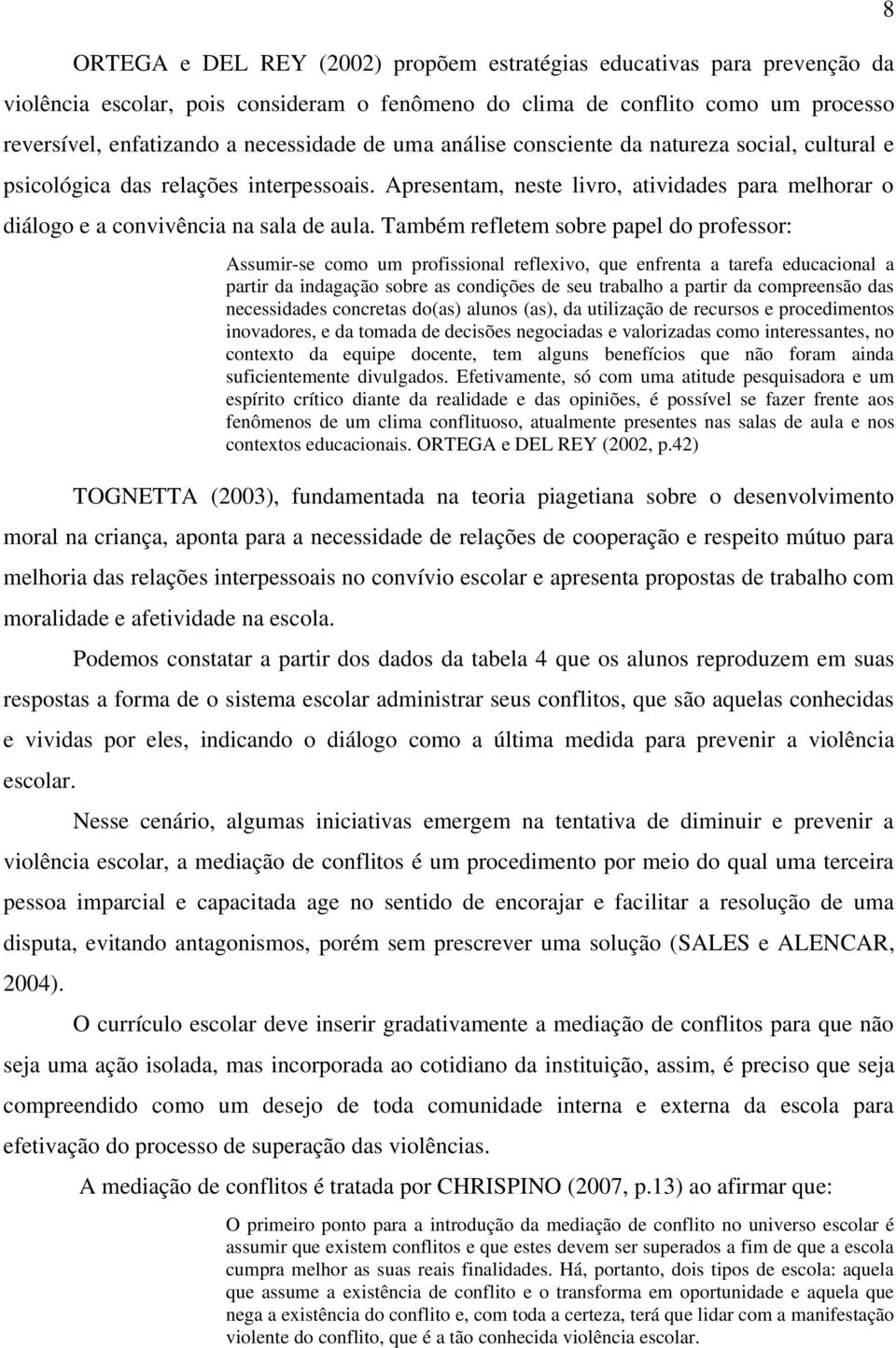 8

ORTEGA e DEL REY (2002) propõem estratégias educativas para prevenção da violência escolar, pois consideram o fenômeno do clima de conflito como um processo reversível, enfatizando a necessidade de uma análise consciente da natureza social, cultural e psicológica das relações interpessoais. Apresentam, neste livro, atividades para melhorar o diálogo e a convivência na sala de aula. Também refletem sobre papel do professor:

Assumir-se como um profissional reflexivo, que enfrenta a tarefa educacional a partir da indagação sobre as condições de seu trabalho a partir da compreensão das necessidades concretas do(as) alunos (as), da utilização de recursos e procedimentos inovadores, e da tomada de decisões negociadas e valorizadas como interessantes, no contexto da equipe docente, tem alguns benefícios que não foram ainda suficientemente divulgados. Efetivamente, só com uma atitude pesquisadora e um espírito crítico diante da realidade e das opiniões, é possível se fazer frente aos fenômenos de um clima conflituoso, atualmente presentes nas salas de aula e nos contextos educacionais. ORTEGA e DEL REY (2002, p.42)

TOGNETTA (2003), fundamentada na teoria piagetiana sobre o desenvolvimento moral na criança, aponta para a necessidade de relações de cooperação e respeito mútuo para melhoria das relações interpessoais no convívio escolar e apresenta propostas de trabalho com moralidade e afetividade na escola.

Podemos constatar a partir dos dados da tabela 4 que os alunos reproduzem em suas respostas a forma de o sistema escolar administrar seus conflitos, que são aquelas conhecidas e vividas por eles, indicando o diálogo como a última medida para prevenir a violência escolar.

Nesse cenário, algumas iniciativas emergem na tentativa de diminuir e prevenir a violência escolar, a mediação de conflitos é um procedimento por meio do qual uma terceira pessoa imparcial e capacitada age no sentido de encorajar e facilitar a resolução de uma disputa, evitando antagonismos, porém sem prescrever uma solução (SALES e ALENCAR, 2004).

O currículo escolar deve inserir gradativamente a mediação de conflitos para que não seja uma ação isolada, mas incorporada ao cotidiano da instituição, assim, é preciso que seja compreendido como um desejo de toda comunidade interna e externa da escola para efetivação do processo de superação das violências.

A mediação de conflitos é tratada por CHRISPINO (2007, p.13) ao afirmar que:

O primeiro ponto para a introdução da mediação de conflito no universo escolar é assumir que existem conflitos e que estes devem ser superados a fim de que a escola cumpra melhor as suas reais finalidades. Há, portanto, dois tipos de escola: aquela que assume a existência de conflito e o transforma em oportunidade e aquela que nega a existência do conflito e, com toda a certeza, terá que lidar com a manifestação violente do conflito, que é a tão conhecida violência escolar.